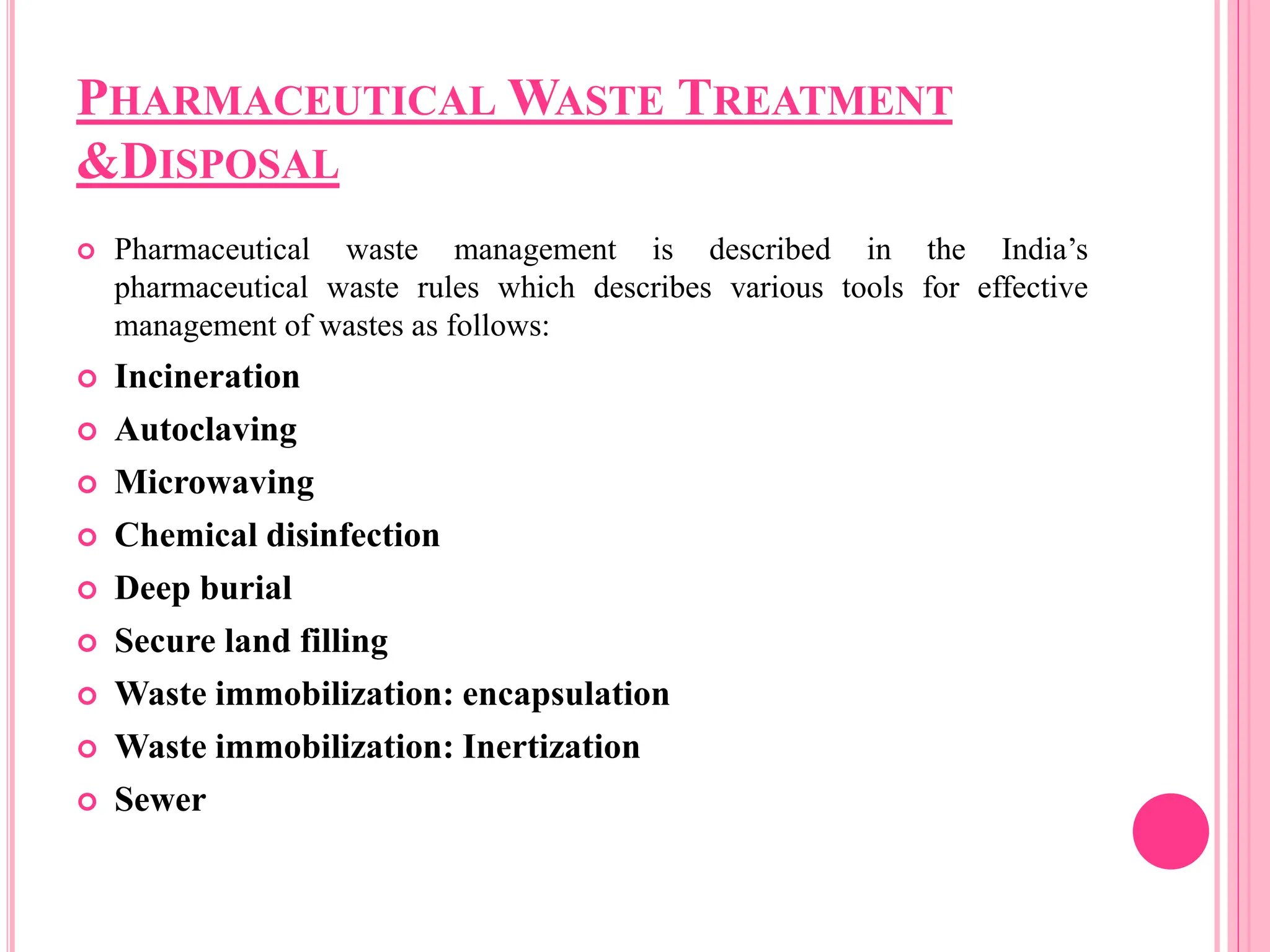 PHARMACEUTICAL WASTE TREATMENT &DISPOSAL

Pharmaceutical waste management is described in the India's pharmaceutical waste rules which describes various tools for effective management of wastes as follows:

Incineration

Autoclaving

Microwaving

Chemical disinfection

Deep burial

Secure land filling

Waste immobilization: encapsulation

Waste immobilization: Inertization

Sewer